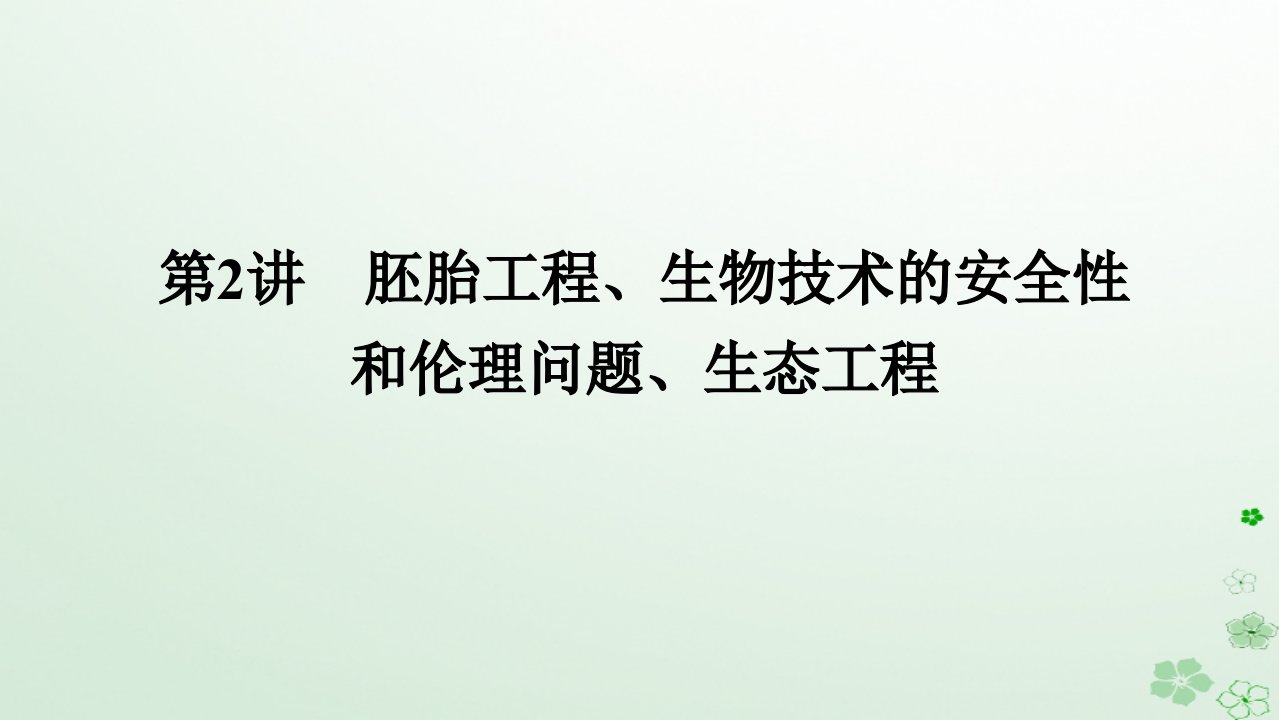 第2讲　胚胎工程、生物技术的安全性和伦理问题、生态工程